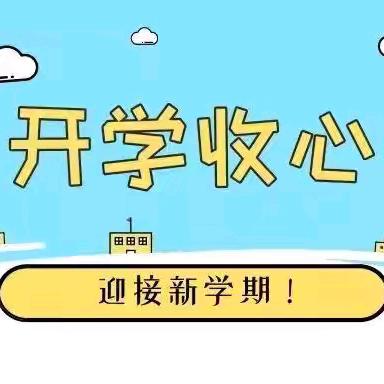 开学收心

迎接新学期！